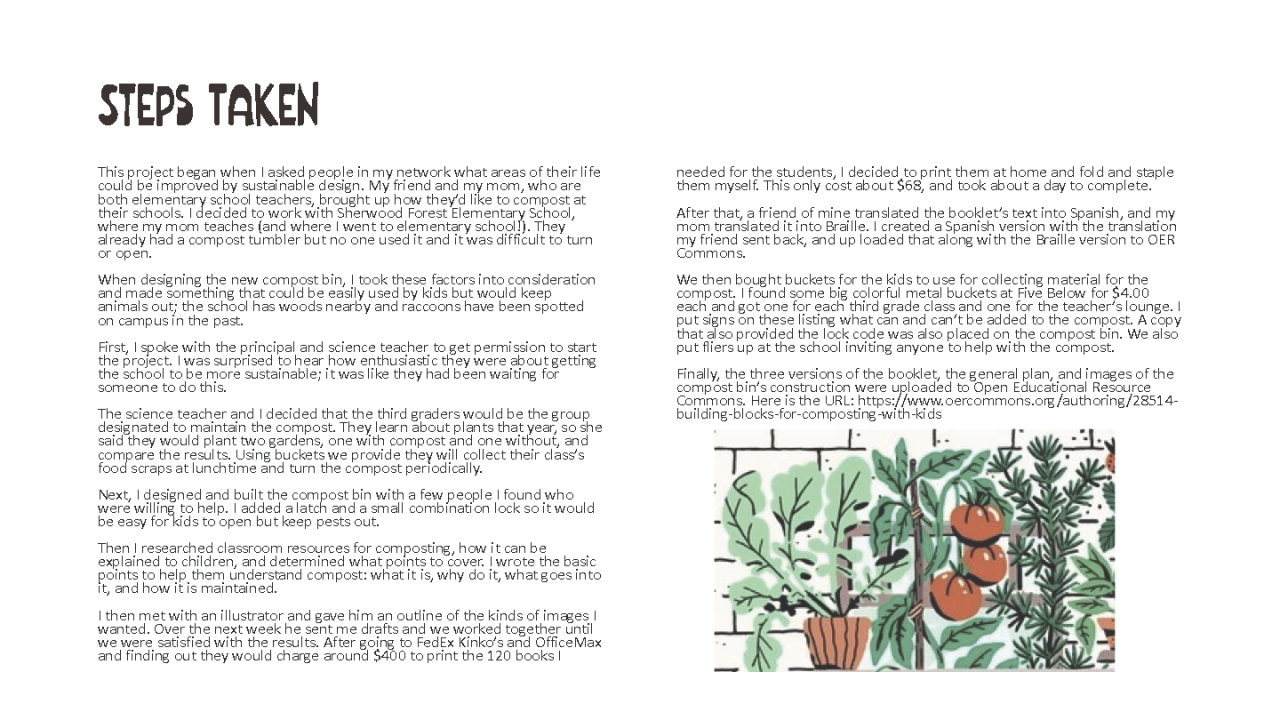 STEPS TAKEN

This project began when I asked people in my network what areas of their life could be improved by sustainable design. My friend and my mom, who are both elementary school teachers, brought up how they'd like to compost at their schools. I decided to work with Sherwood Forest Elementary School, where my mom teaches (and where I went to elementary school!). They already had a compost tumbler but no one used it and it was difficult to turn or open.

When designing the new compost bin, I took these factors into consideration and made something that could be easily used by kids but would keep animals out; the school has woods nearby and raccoons have been spotted on campus in the past.

First, I spoke with the principal and science teacher to get permission to start the project. I was surprised to hear how enthusiastic they were about getting the school to be more sustainable; it was like they had been waiting for someone to do this.

The science teacher and I decided that the third graders would be the group designated to maintain the compost. They learn about plants that year, so she said they would plant two gardens, one with compost and one without, and compare the results. Using buckets we provide they will collect their class's food scraps at lunchtime and turn the compost periodically.

Next, I designed and built the compost bin with a few people I found who were willing to help. I added a latch and a small combination lock so it would be easy for kids to open but keep pests out.

Then I researched classroom resources for composting, how it can be explained to children, and determined what points to cover. I wrote the basic points to help them understand compost: what it is, why do it, what goes into it, and how it is maintained.

I then met with an illustrator and gave him an outline of the kinds of images I wanted. Over the next week he sent me drafts and we worked together until we were satisfied with the results. After going to FedEx Kinko's and OfficeMax and finding out they would charge around $400 to print the 120 books I needed for the students, I decided to print them at home and fold and staple them myself. This only cost about $68, and took about a day to complete.

After that, a friend of mine translated the booklet's text into Spanish, and my mom translated it into Braille. I created a Spanish version with the translation my friend sent back, and up loaded that along with the Braille version to OER Commons.

We then bought buckets for the kids to use for collecting material for the compost. I found some big colorful metal buckets at Five Below for $4.00 each and got one for each third grade class and one for the teacher's lounge. I put signs on these listing what can and can't be added to the compost. A copy that also provided the lock code was also placed on the compost bin. We also put fliers up at the school inviting anyone to help with the compost.

Finally, the three versions of the booklet, the general plan, and images of the compost bin's construction were uploaded to Open Educational Resource Commons. Here is the URL: https://www.oercommons.org/authoring/28514-building-blocks-for-composting-with-kids